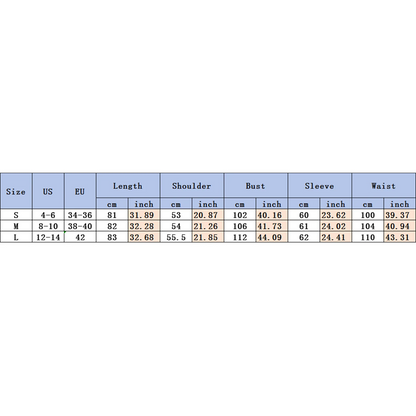 | Size | US | EU | Length | | Shoulder | | Bust | | Sleeve | | Waist | |
|---|---|---|---|---|---|---|---|---|---|---|---|---|
| | | | cm | inch | cm | inch | cm | inch | cm | inch | cm | inch |
| S | 4-6 | 34-36 | 81 | 31.89 | 53 | 20.87 | 102 | 40.16 | 60 | 23.62 | 100 | 39.37 |
| M | 8-10 | 38-40 | 82 | 32.28 | 54 | 21.26 | 106 | 41.73 | 61 | 24.02 | 104 | 40.94 |
| L | 12-14 | 42 | 83 | 32.68 | 55.5 | 21.85 | 112 | 44.09 | 62 | 24.41 | 110 | 43.31 |